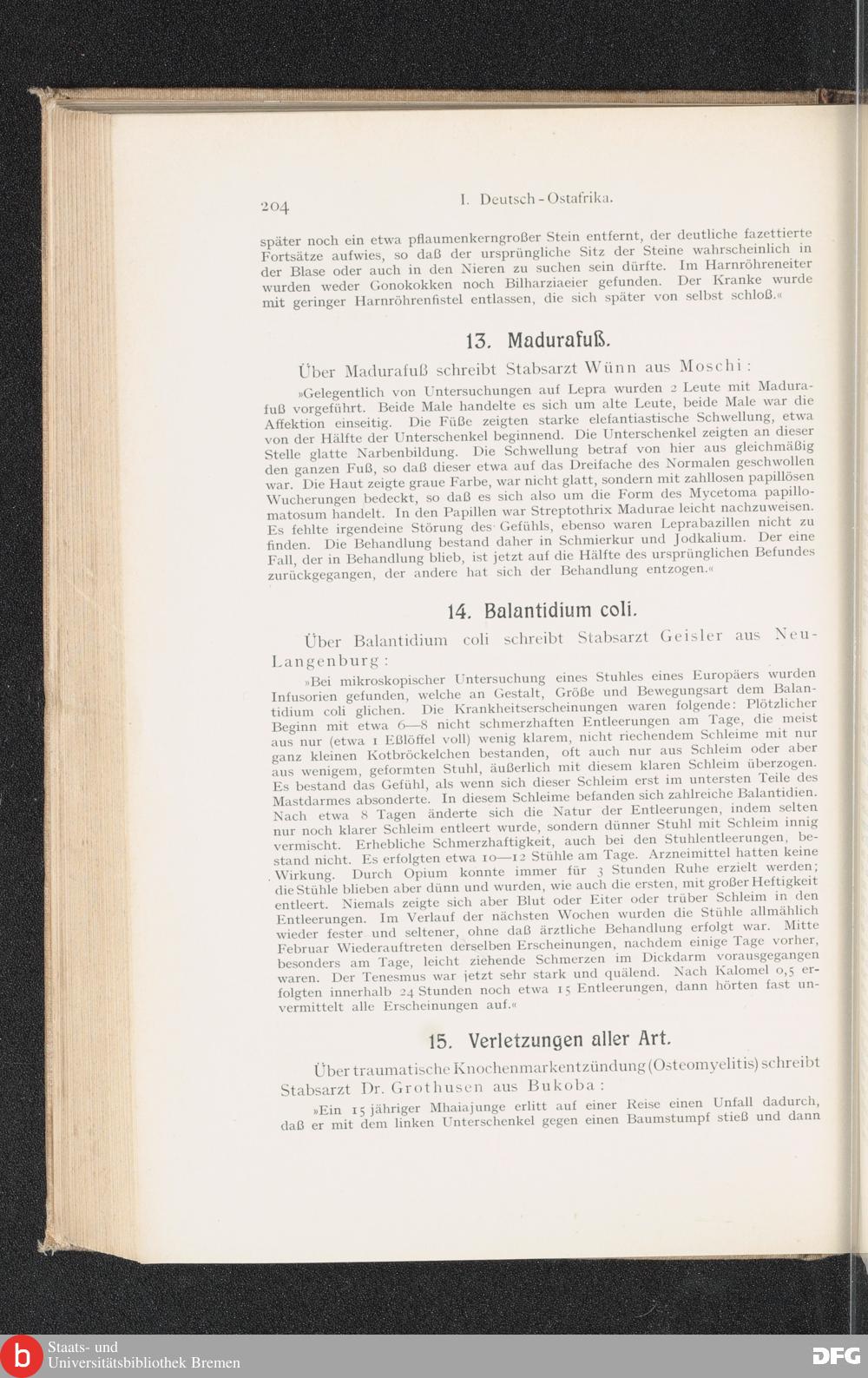 204 I. Deutsch-Ostafrika.

später noch ein etwa pflaumenkerngroßer Stein entfernt, der deutliche fazettierte Fortsätze aufwies, so daß der ursprüngliche Sitz der Steine wahrscheinlich in der Blase oder auch in den Nieren zu suchen sein dürfte. Im Harnröhreneiter wurden weder Gonokokken noch Bilharziaeier gefunden. Der Kranke wurde mit geringer Harnröhrenfistel entlassen, die sich später von selbst schloß.«

13. Madurafuß.

Über Madurafuß schreibt Stabsarzt Wünn aus Moschi:

»Gelegentlich von Untersuchungen auf Lepra wurden 2 Leute mit Madurafuß vorgeführt. Beide Male handelte es sich um alte Leute, beide Male war die Affektion einseitig. Die Füße zeigten starke elefantiastische Schwellung, etwa von der Hälfte der Unterschenkel beginnend. Die Unterschenkel zeigten an dieser Stelle glatte Narbenbildung. Die Schwellung betraf von hier aus gleichmäßig den ganzen Fuß, so daß dieser etwa auf das Dreifache des Normalen geschwollen war. Die Haut zeigte graue Farbe, war nicht glatt, sondern mit zahllosen papillösen Wucherungen bedeckt, so daß es sich also um die Form des Mycetoma papillomatosum handelt. In den Papillen war Streptothrix Madurae leicht nachzuweisen. Es fehlte irgendeine Störung des Gefühls, ebenso waren Leprabazillen nicht zu finden. Die Behandlung bestand daher in Schmierkur und Jodkalium. Der eine Fall, der in Behandlung blieb, ist jetzt auf die Hälfte des ursprünglichen Befundes zurückgegangen, der andere hat sich der Behandlung entzogen.«

14. Balantidium coli.

Über Balantidium coli schreibt Stabsarzt Geisler aus Neu-Langenburg:

»Bei mikroskopischer Untersuchung eines Stuhles eines Europäers wurden Infusorien gefunden, welche an Gestalt, Größe und Bewegungsart dem Balantidium coli glichen. Die Krankheitserscheinungen waren folgende: Plötzlicher Beginn mit etwa 6—8 nicht schmerzhaften Entleerungen am Tage, die meist aus nur (etwa 1 Eßlöffel voll) wenig klarem, nicht riechendem Schleime mit nur ganz kleinen Kotbröckelchen bestanden, oft auch nur aus Schleim oder aber aus wenigem, geformten Stuhl, äußerlich mit diesem klaren Schleim überzogen. Es bestand das Gefühl, als wenn sich dieser Schleim erst im untersten Teile des Mastdarmes absonderte. In diesem Schleime befanden sich zahlreiche Balantidien. Nach etwa 8 Tagen änderte sich die Natur der Entleerungen, indem selten nur noch klarer Schleim entleert wurde, sondern dünner Stuhl mit Schleim innig vermischt. Erhebliche Schmerzhaftigkeit, auch bei den Stuhlentleerungen, bestand nicht. Es erfolgten etwa 10—12 Stühle am Tage. Arzneimittel hatten keine Wirkung. Durch Opium konnte immer für 3 Stunden Ruhe erzielt werden; die Stühle blieben aber dünn und wurden, wie auch die ersten, mit großer Heftigkeit entleert. Niemals zeigte sich aber Blut oder Eiter oder trüber Schleim in den Entleerungen. Im Verlauf der nächsten Wochen wurden die Stühle allmählich wieder fester und seltener, ohne daß ärztliche Behandlung erfolgt war. Mitte Februar Wiederauftreten derselben Erscheinungen, nachdem einige Tage vorher, besonders am Tage, leicht ziehende Schmerzen im Dickdarm vorausgegangen waren. Der Tenesmus war jetzt sehr stark und quälend. Nach Kalomel 0,5 erfolgten innerhalb 24 Stunden noch etwa 15 Entleerungen, dann hörten fast unvermittelt alle Erscheinungen auf.«

15. Verletzungen aller Art.

Über traumatische Knochenmarkentzündung (Osteomyelitis) schreibt Stabsarzt Dr. Grothusen aus Bukoba:

»Ein 15 jähriger Mhaiajunge erlitt auf einer Reise einen Unfall dadurch, daß er mit dem linken Unterschenkel gegen einen Baumstumpf stieß und dann

Staats- und Universitätsbibliothek Bremen
DFG